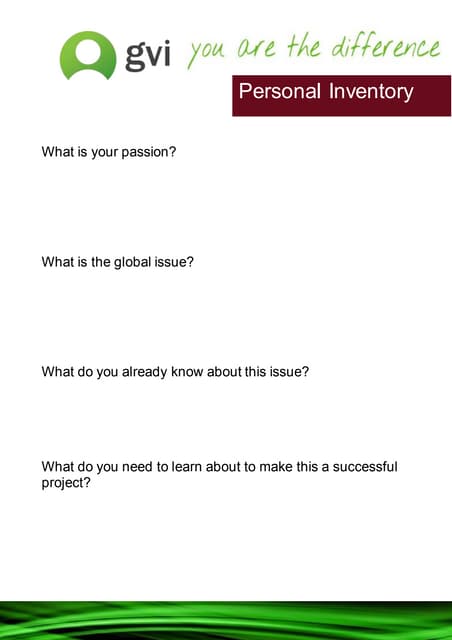 gvi you are the difference

Personal Inventory

What is your passion?

What is the global issue?

What do you already know about this issue?

What do you need to learn about to make this a successful project?